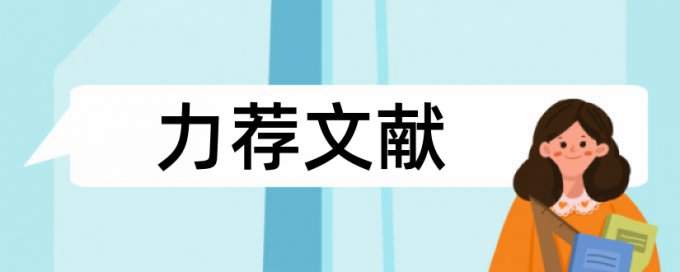 力荐文献